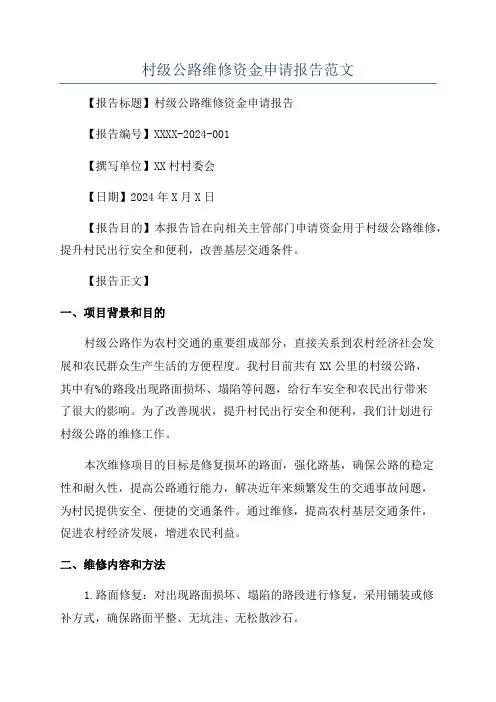 村级公路维修资金申请报告范文

【报告标题】村级公路维修资金申请报告

【报告编号】XXXX-2024-001

【撰写单位】XX 村村委会

【日期】2024 年 X 月 X 日

【报告目的】本报告旨在向相关主管部门申请资金用于村级公路维修，提升村民出行安全和便利，改善基层交通条件。

【报告正文】

一、项目背景和目的

村级公路作为农村交通的重要组成部分，直接关系到农村经济社会发展和农民群众生产生活的方便程度。我村目前共有 XX 公里的村级公路，其中有%的路段出现路面损坏、塌陷等问题，给行车安全和农民出行带来了很大的影响。为了改善现状，提升村民出行安全和便利，我们计划进行村级公路的维修工作。

本次维修项目的目标是修复损坏的路面，强化路基，确保公路的稳定性和耐久性，提高公路通行能力，解决近年来频繁发生的交通事故问题，为村民提供安全、便捷的交通条件。通过维修，提高农村基层交通条件，促进农村经济发展，增进农民利益。

二、维修内容和方法

1.路面修复：对出现路面损坏、塌陷的路段进行修复，采用铺装或修补方式，确保路面平整、无坑洼、无松散沙石。